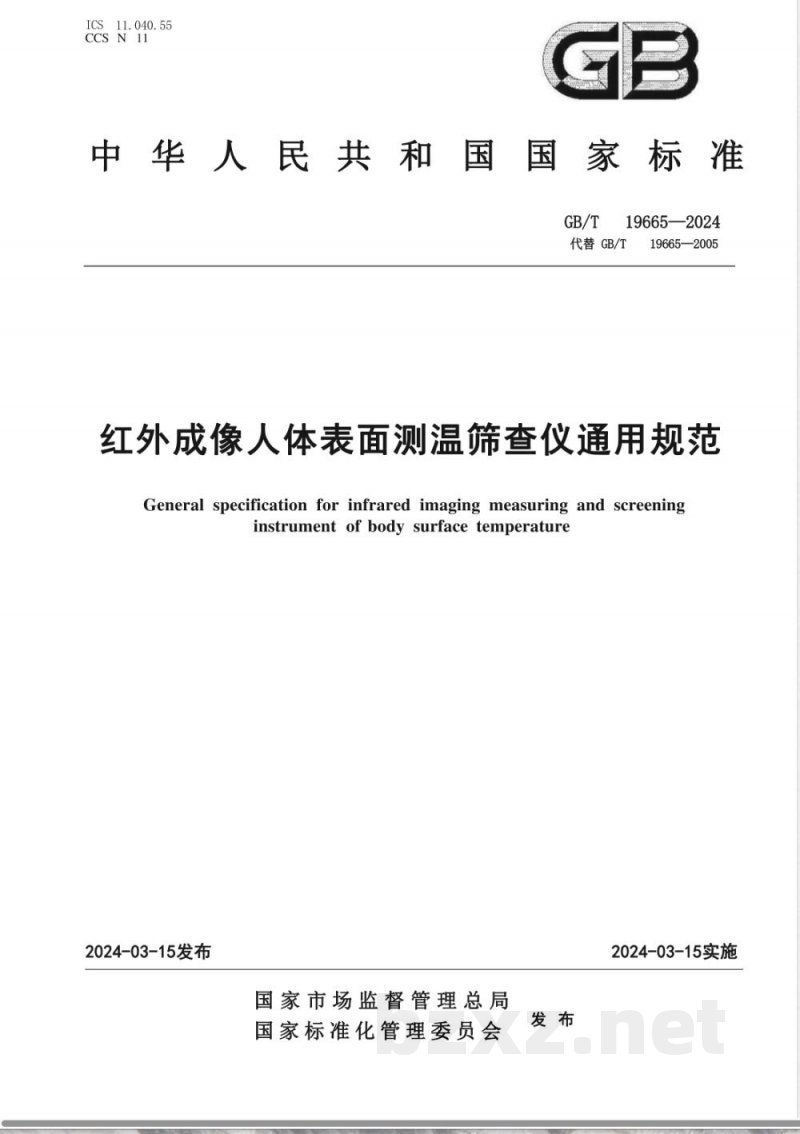 ICS 11.040.55
CCS N 11

GB

中华人民共和国国家标准

GB/T 19665—2024
代替 GB/T 19665—2005

红外成像人体表面测温筛查仪通用规范

General specification for infrared imaging measuring and screening instrument of body surface temperature

2024-03-15发布

2024-03-15实施

国家市场监督管理总局
国家标准化管理委员会 发布

bzxz.net